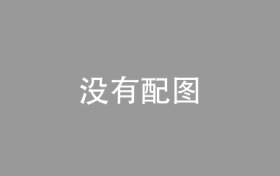 没有配图